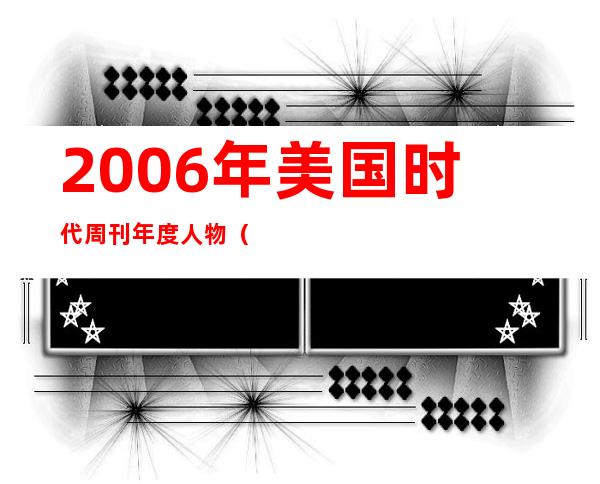 2006年美国时

代周刊年度人物（